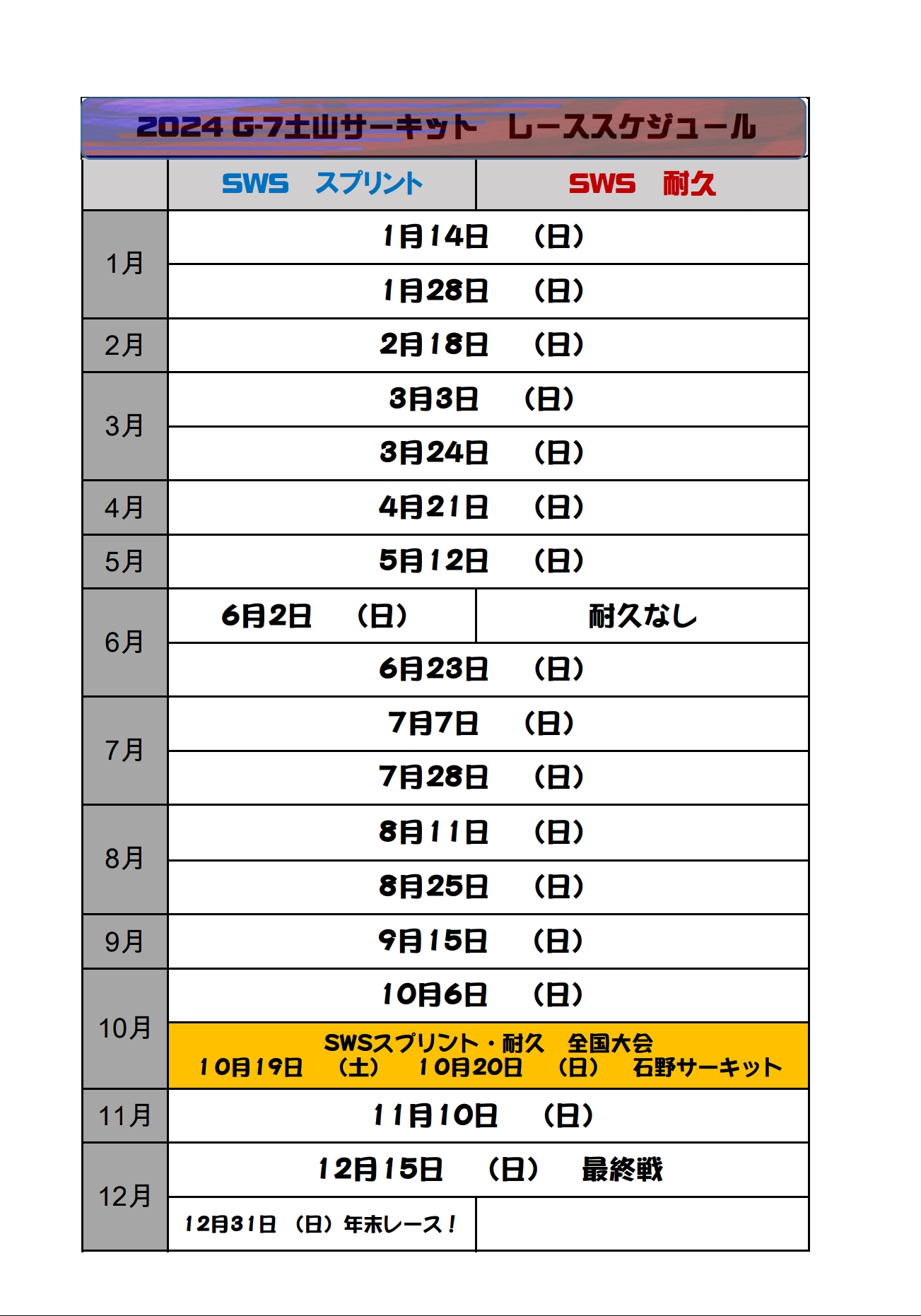 2024 G-7土山サーキット　レーススケジュール

| | SWS　スプリント | SWS　耐久 |
|---|---|---|
| 1月 | 1月14日　（日） | |
| | 1月28日　（日） | |
| 2月 | 2月18日　（日） | |
| 3月 | 3月3日　（日） | |
| | 3月24日　（日） | |
| 4月 | 4月21日　（日） | |
| 5月 | 5月12日　（日） | |
| 6月 | 6月2日　（日） | 耐久なし |
| | 6月23日　（日） | |
| 7月 | 7月7日　（日） | |
| | 7月28日　（日） | |
| 8月 | 8月11日　（日） | |
| | 8月25日　（日） | |
| 9月 | 9月15日　（日） | |
| 10月 | 10月6日　（日） | |
| | SWSスプリント・耐久　全国大会 10月19日　（土）　10月20日　（日）　石野サーキット | |
| 11月 | 11月10日　（日） | |
| 12月 | 12月15日　（日）　最終戦 | |
| | 12月31日　（日）年末レース！ | |